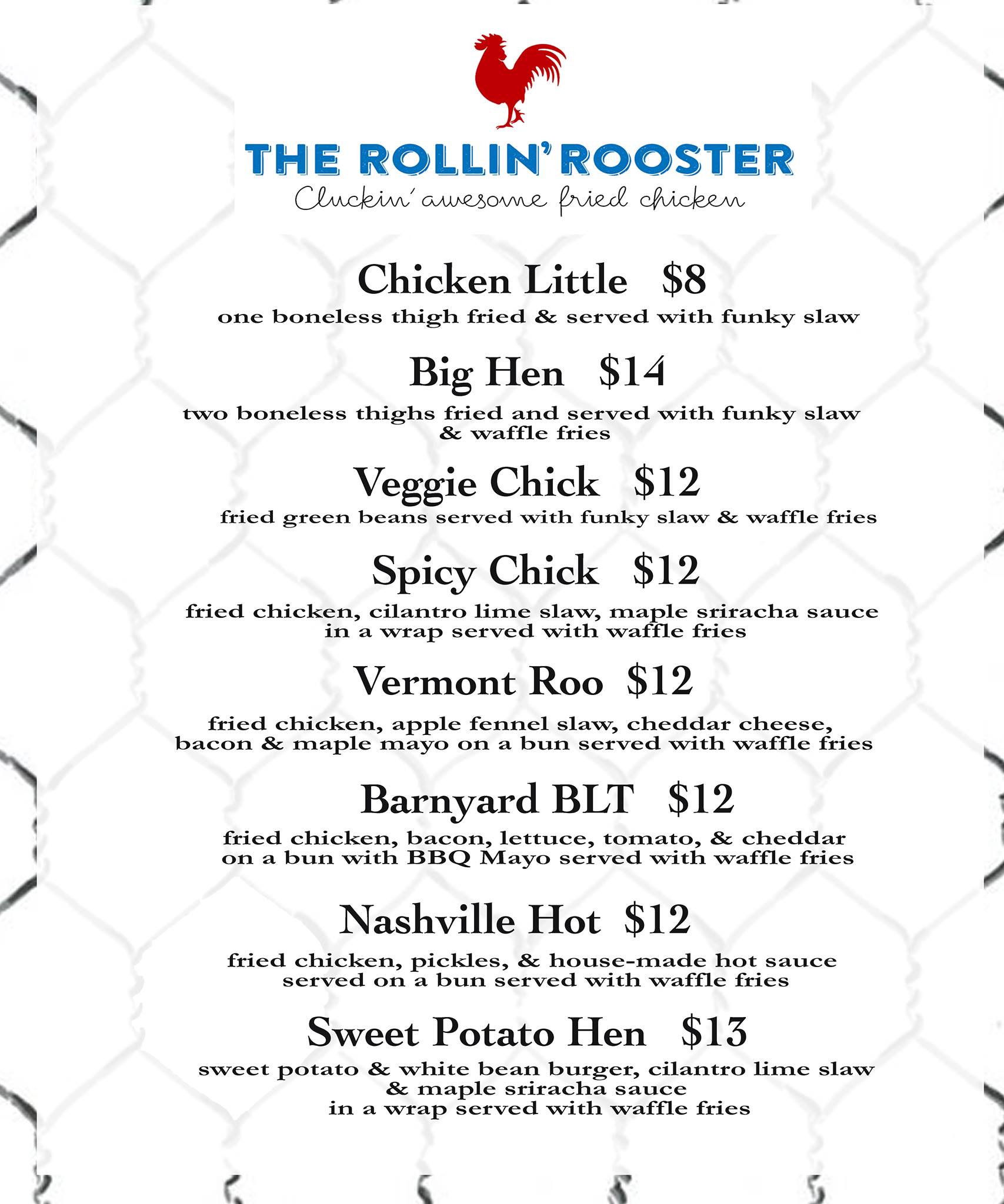 THE ROLLIN' ROOSTER
Cluckin' awesome fried chicken

Chicken Little $8
one boneless thigh fried & served with funky slaw

Big Hen $14
two boneless thighs fried and served with funky slaw & waffle fries

Veggie Chick $12
fried green beans served with funky slaw & waffle fries

Spicy Chick $12
fried chicken, cilantro lime slaw, maple sriracha sauce in a wrap served with waffle fries

Vermont Roo $12
fried chicken, apple fennel slaw, cheddar cheese, bacon & maple mayo on a bun served with waffle fries

Barnyard BLT $12
fried chicken, bacon, lettuce, tomato, & cheddar on a bun with BBQ Mayo served with waffle fries

Nashville Hot $12
fried chicken, pickles, & house-made hot sauce served on a bun served with waffle fries

Sweet Potato Hen $13
sweet potato & white bean burger, cilantro lime slaw & maple sriracha sauce in a wrap served with waffle fries